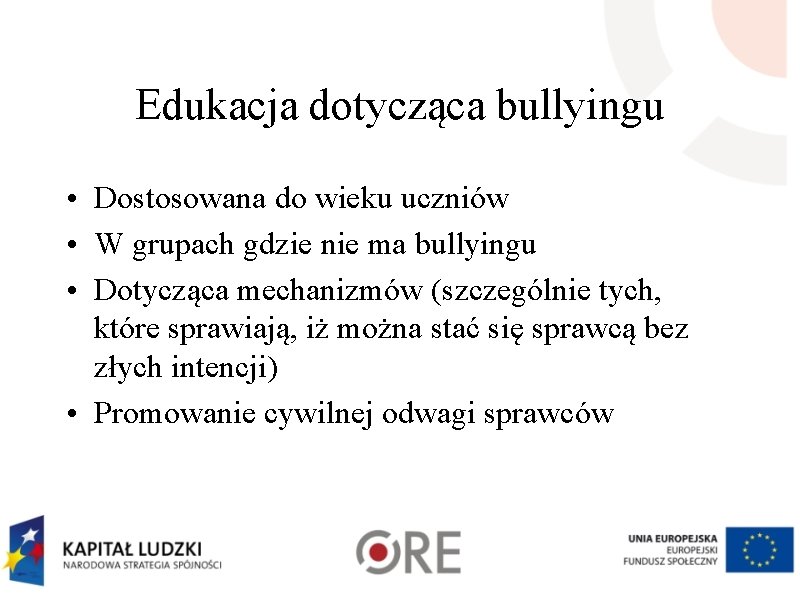 Edukacja dotycząca bullyingu

• Dostosowana do wieku uczniów
• W grupach gdzie nie ma bullyingu
• Dotycząca mechanizmów (szczególnie tych, które sprawiają, iż można stać się sprawcą bez złych intencji)
• Promowanie cywilnej odwagi sprawców

KAPITAŁ LUDZKI
NARODOWA STRATEGIA SPÓJNOŚCI

ORE

UNIA EUROPEJSKA
EUROPEJSKI
FUNDUSZ SPOŁECZNY